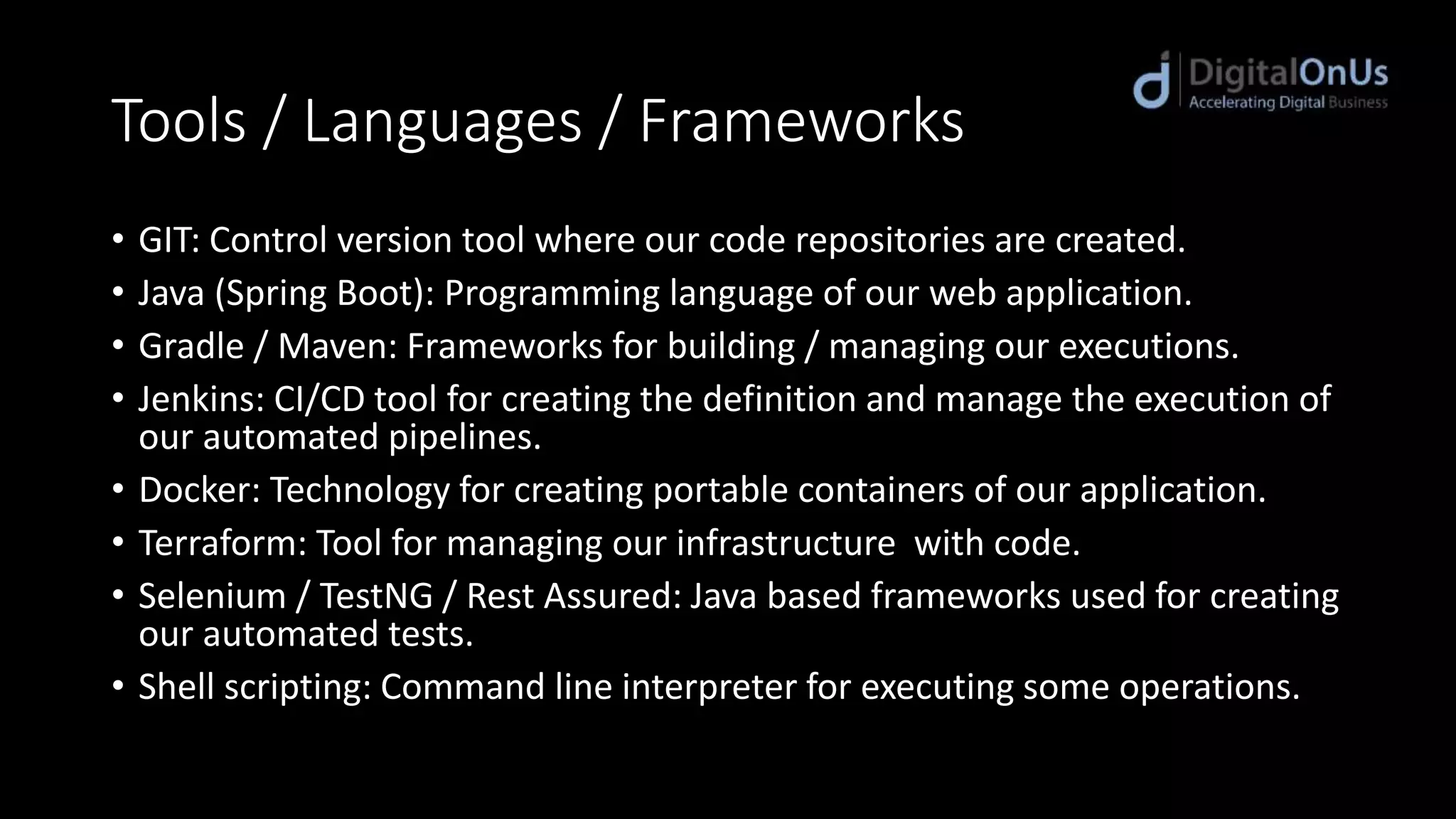 DigitalOnUs
Accelerating Digital Business

Tools / Languages / Frameworks

• GIT: Control version tool where our code repositories are created.
• Java (Spring Boot): Programming language of our web application.
• Gradle / Maven: Frameworks for building / managing our executions.
• Jenkins: CI/CD tool for creating the definition and manage the execution of our automated pipelines.
• Docker: Technology for creating portable containers of our application.
• Terraform: Tool for managing our infrastructure with code.
• Selenium / TestNG / Rest Assured: Java based frameworks used for creating our automated tests.
• Shell scripting: Command line interpreter for executing some operations.